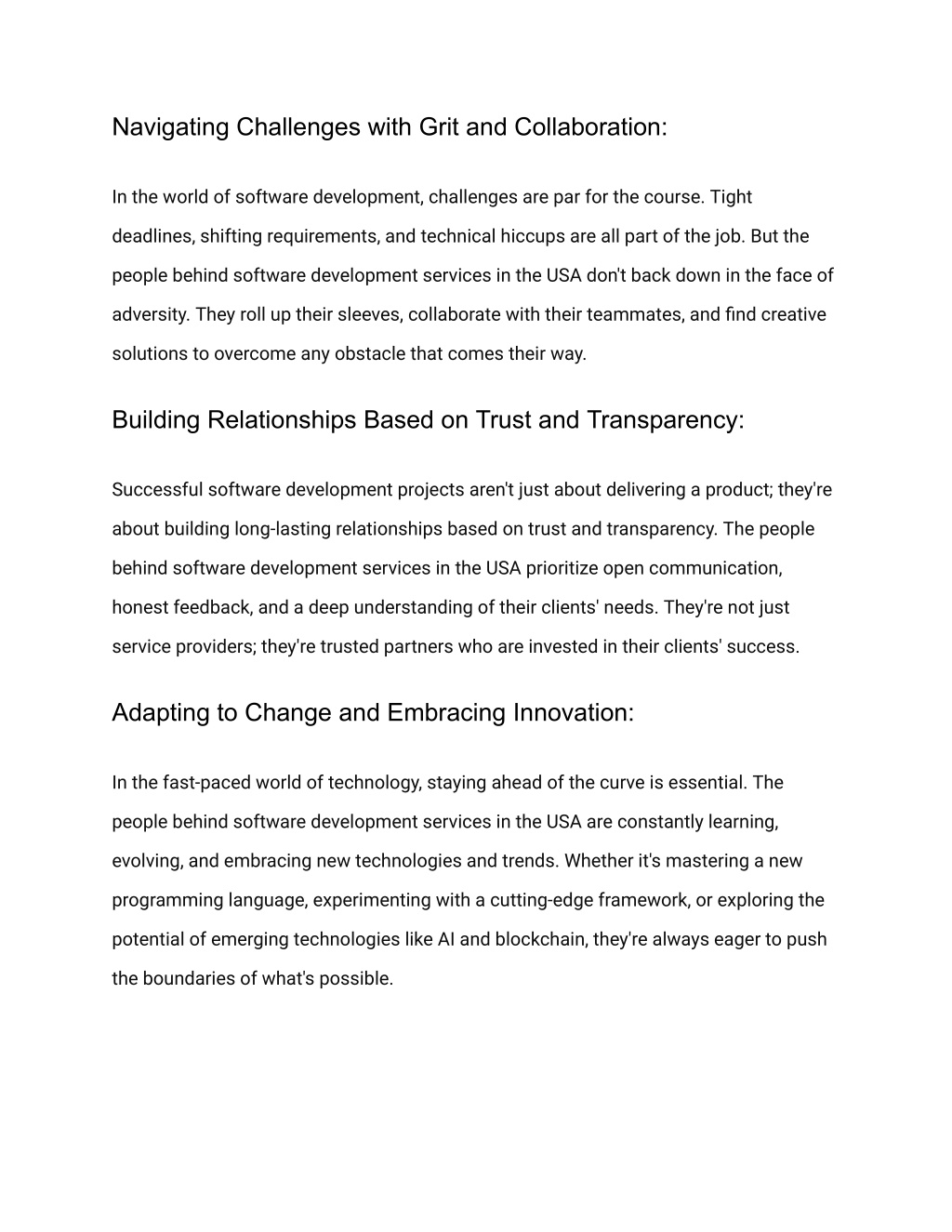 Navigating Challenges with Grit and Collaboration:

In the world of software development, challenges are par for the course. Tight deadlines, shifting requirements, and technical hiccups are all part of the job. But the people behind software development services in the USA don't back down in the face of adversity. They roll up their sleeves, collaborate with their teammates, and find creative solutions to overcome any obstacle that comes their way.

Building Relationships Based on Trust and Transparency:

Successful software development projects aren't just about delivering a product; they're about building long-lasting relationships based on trust and transparency. The people behind software development services in the USA prioritize open communication, honest feedback, and a deep understanding of their clients' needs. They're not just service providers; they're trusted partners who are invested in their clients' success.

Adapting to Change and Embracing Innovation:

In the fast-paced world of technology, staying ahead of the curve is essential. The people behind software development services in the USA are constantly learning, evolving, and embracing new technologies and trends. Whether it's mastering a new programming language, experimenting with a cutting-edge framework, or exploring the potential of emerging technologies like AI and blockchain, they're always eager to push the boundaries of what's possible.